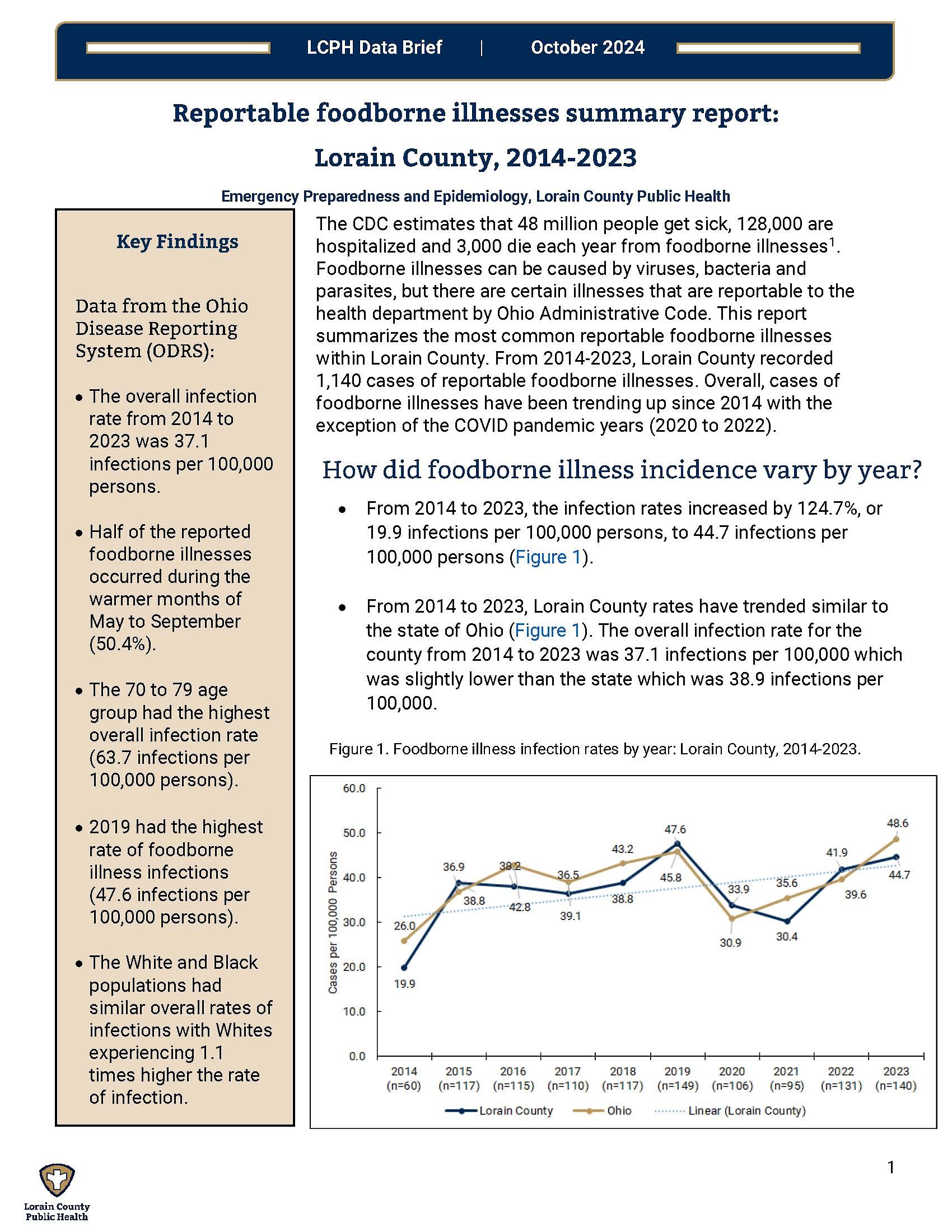 LCPH Data Brief | October 2024

Reportable foodborne illnesses summary report:

Lorain County, 2014-2023

Emergency Preparedness and Epidemiology, Lorain County Public Health

Key Findings

Data from the Ohio Disease Reporting System (ODRS):

• The overall infection rate from 2014 to 2023 was 37.1 infections per 100,000 persons.

• Half of the reported foodborne illnesses occurred during the warmer months of May to September (50.4%).

• The 70 to 79 age group had the highest overall infection rate (63.7 infections per 100,000 persons).

• 2019 had the highest rate of foodborne illness infections (47.6 infections per 100,000 persons).

• The White and Black populations had similar overall rates of infections with Whites experiencing 1.1 times higher the rate of infection.

The CDC estimates that 48 million people get sick, 128,000 are hospitalized and 3,000 die each year from foodborne illnesses$^1$. Foodborne illnesses can be caused by viruses, bacteria and parasites, but there are certain illnesses that are reportable to the health department by Ohio Administrative Code. This report summarizes the most common reportable foodborne illnesses within Lorain County. From 2014-2023, Lorain County recorded 1,140 cases of reportable foodborne illnesses. Overall, cases of foodborne illnesses have been trending up since 2014 with the exception of the COVID pandemic years (2020 to 2022).

How did foodborne illness incidence vary by year?

• From 2014 to 2023, the infection rates increased by 124.7%, or 19.9 infections per 100,000 persons, to 44.7 infections per 100,000 persons (Figure 1).

• From 2014 to 2023, Lorain County rates have trended similar to the state of Ohio (Figure 1). The overall infection rate for the county from 2014 to 2023 was 37.1 infections per 100,000 which was slightly lower than the state which was 38.9 infections per 100,000.

Figure 1. Foodborne illness infection rates by year: Lorain County, 2014-2023.

Cases per 100,000 Persons
60.0
50.0
40.0
30.0
20.0
10.0
0.0

26.0 19.9 36.9 38.8 38.2 42.8 36.5 39.1 43.2 38.8 47.6 45.8 33.9 30.9 35.6 30.4 41.9 39.6 48.6 44.7

2014 (n=60) 2015 (n=117) 2016 (n=115) 2017 (n=110) 2018 (n=117) 2019 (n=149) 2020 (n=106) 2021 (n=95) 2022 (n=131) 2023 (n=140)

Lorain County  Ohio  Linear (Lorain County)

1

Lorain County Public Health